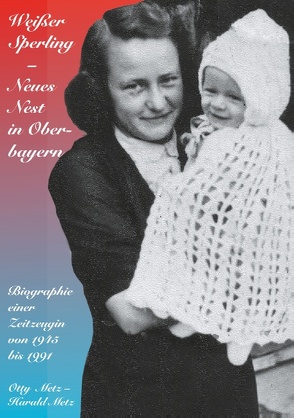 Weißer Sperling – Neues Nest in Oberbayern

Biographie einer Zeitzeugin von 1945 bis 1991

Otty Metz – Harald Metz